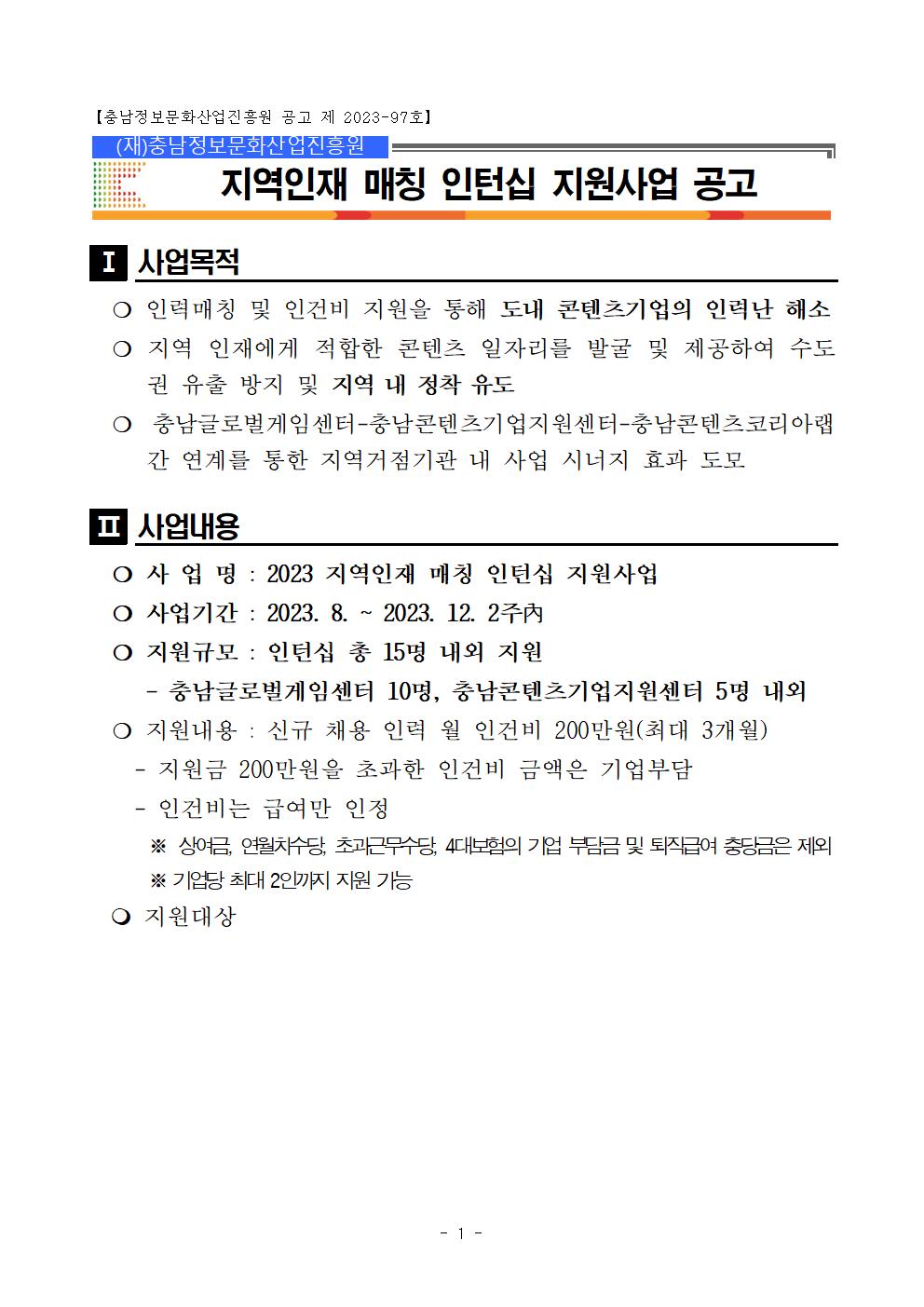 【충남정보문화산업진흥원 공고 제 2023-97호】

(재)충남정보문화산업진흥원

지역인재 매칭 인턴십 지원사업 공고

Ⅰ 사업목적

❍ 인력매칭 및 인건비 지원을 통해 도내 콘텐츠기업의 인력난 해소

❍ 지역 인재에게 적합한 콘텐츠 일자리를 발굴 및 제공하여 수도권 유출 방지 및 지역 내 정착 유도

❍ 충남글로벌게임센터-충남콘텐츠기업지원센터-충남콘텐츠코리아랩 간 연계를 통한 지역거점기관 내 사업 시너지 효과 도모

Ⅱ 사업내용

❍ 사 업 명 : 2023 지역인재 매칭 인턴십 지원사업

❍ 사업기간 : 2023. 8. ~ 2023. 12. 2주內

❍ 지원규모 : 인턴십 총 15명 내외 지원

- 충남글로벌게임센터 10명, 충남콘텐츠기업지원센터 5명 내외

❍ 지원내용 : 신규 채용 인력 월 인건비 200만원(최대 3개월)

- 지원금 200만원을 초과한 인건비 금액은 기업부담

- 인건비는 급여만 인정

※ 상여금, 연월차수당, 초과근무수당, 4대보험의 기업 부담금 및 퇴직급여 충당금은 제외

※ 기업당 최대 2인까지 지원 가능

❍ 지원대상

- 1 -